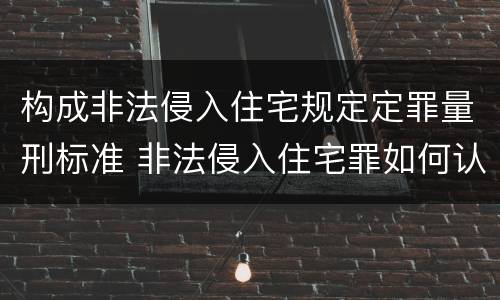 构成非法侵入住宅规定定罪量刑标准 非法侵入住宅罪如何认